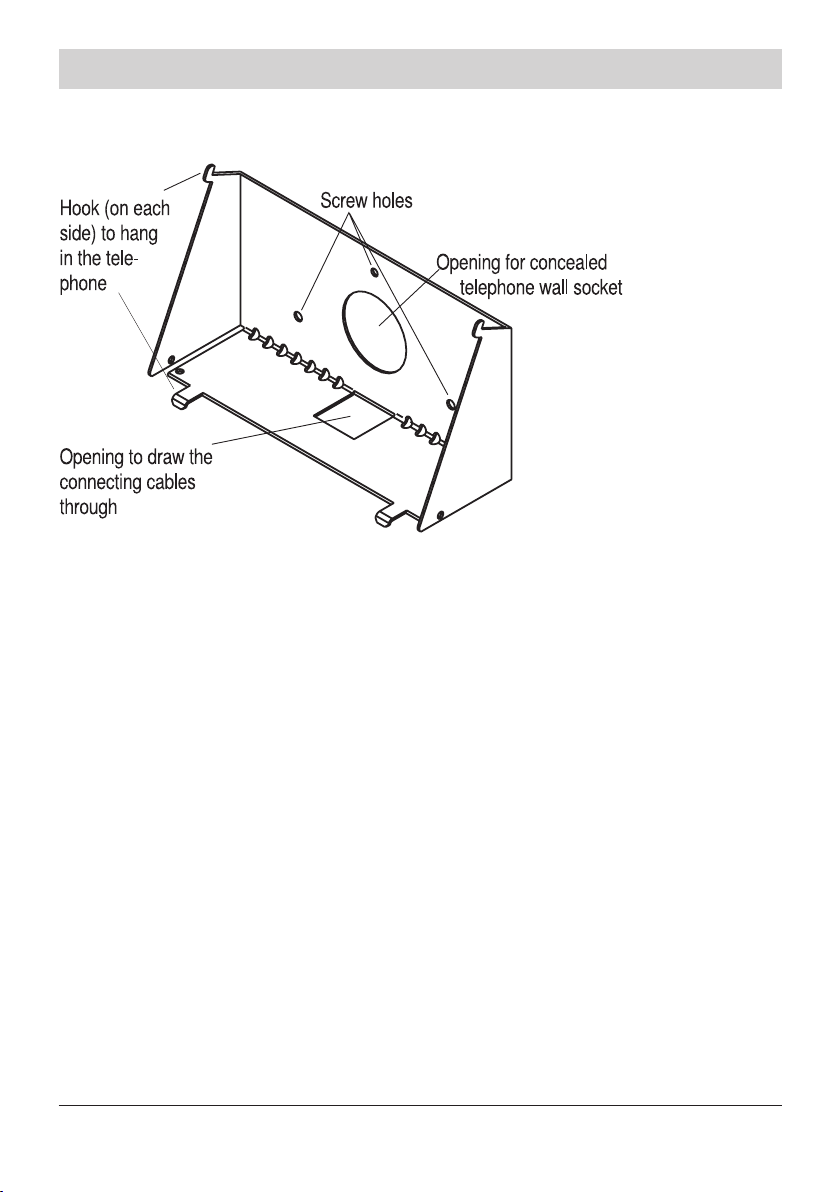 Hook (on each side) to hang in the telephone

Screw holes

Opening for concealed telephone wall socket

Opening to draw the connecting cables through